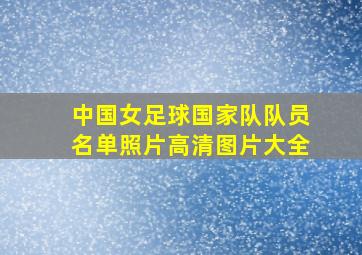 中国女足球国家队队员名单照片高清图片大全